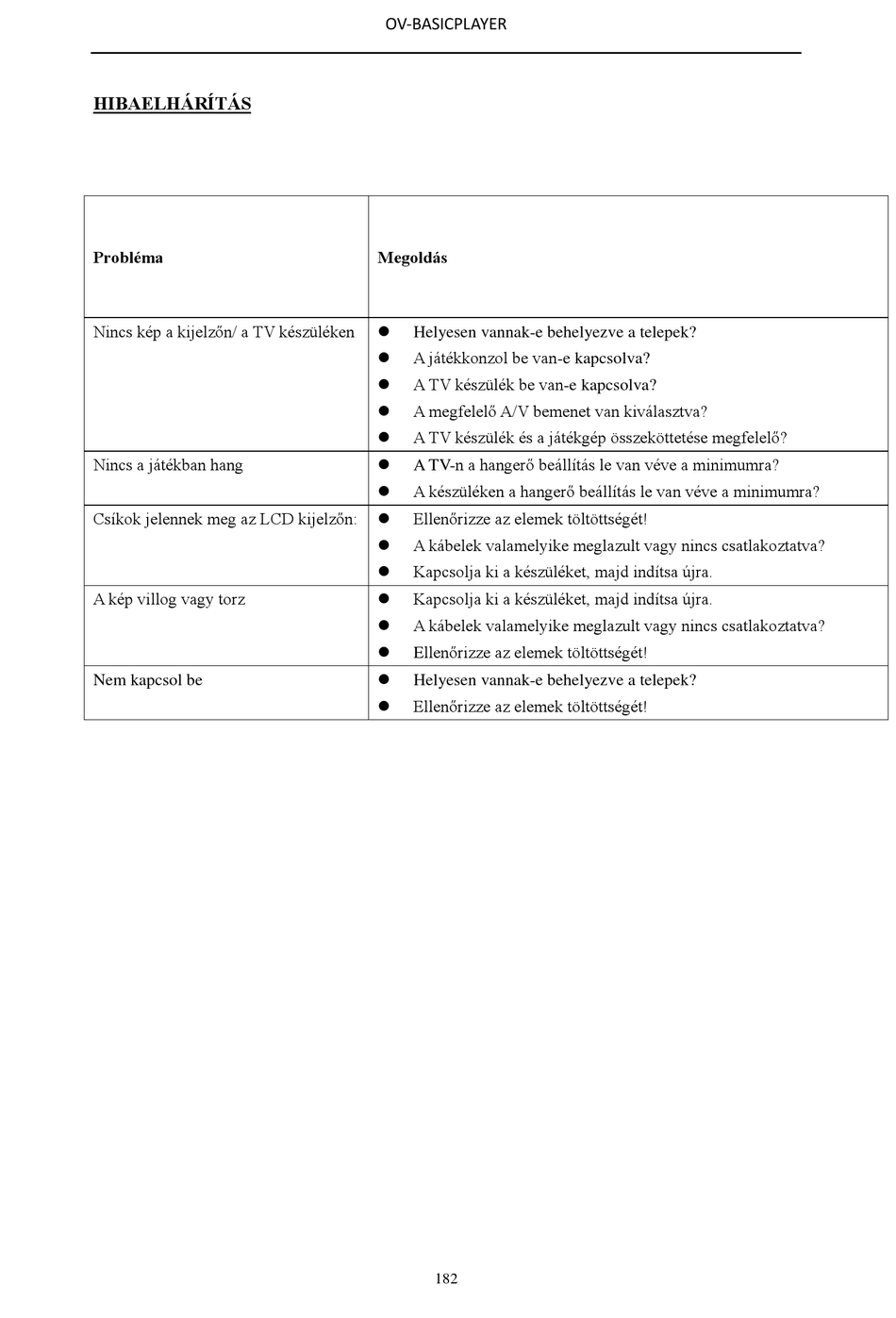 OV-BASICPLAYER

HIBAELHÁRÍTÁS

| Probléma | Megoldás |
|---|---|
| Nincs kép a kijelzőn/ a TV készüléken | ● Helyesen vannak-e behelyezve a telepek? ● A játékkonzol be van-e kapcsolva? ● A TV készülék be van-e kapcsolva? ● A megfelelő A/V bemenet van kiválasztva? ● A TV készülék és a játékgép összeköttetése megfelelő? |
| Nincs a játékban hang | ● A TV-n a hangerő beállítás le van véve a minimumra? ● A készüléken a hangerő beállítás le van véve a minimumra? |
| Csíkok jelennek meg az LCD kijelzőn: | ● Ellenőrizze az elemek töltöttségét! ● A kábelek valamelyike meglazult vagy nincs csatlakoztatva? ● Kapcsolja ki a készüléket, majd indítsa újra. |
| A kép villog vagy torz | ● Kapcsolja ki a készüléket, majd indítsa újra. ● A kábelek valamelyike meglazult vagy nincs csatlakoztatva? ● Ellenőrizze az elemek töltöttségét! |
| Nem kapcsol be | ● Helyesen vannak-e behelyezve a telepek? ● Ellenőrizze az elemek töltöttségét! |

182